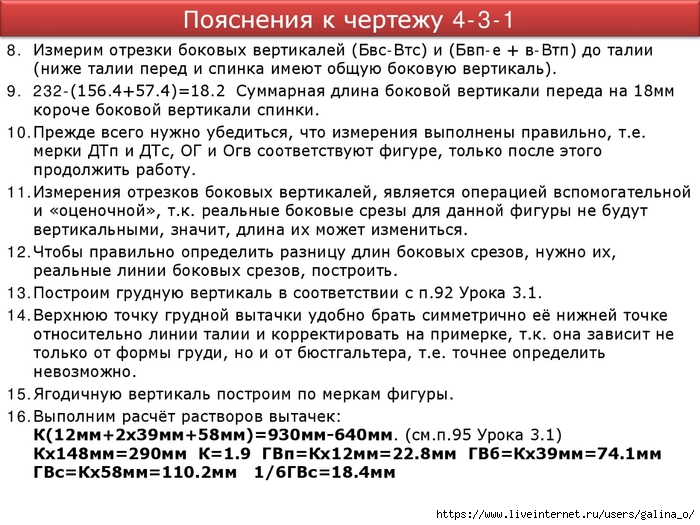 Пояснения к чертежу 4-3-1

8. Измерим отрезки боковых вертикалей (Бвс-Втс) и (Бвп-е + в-Втп) до талии (ниже талии перед и спинка имеют общую боковую вертикаль).

9. 232-(156.4+57.4)=18.2 Суммарная длина боковой вертикали переда на 18мм короче боковой вертикали спинки.

10. Прежде всего нужно убедиться, что измерения выполнены правильно, т.е. мерки ДТп и ДТс, ОГ и Огв соответствуют фигуре, только после этого продолжить работу.

11. Измерения отрезков боковых вертикалей, является операцией вспомогательной и «оценочной», т.к. реальные боковые срезы для данной фигуры не будут вертикальными, значит, длина их может измениться.

12. Чтобы правильно определить разницу длин боковых срезов, нужно их, реальные линии боковых срезов, построить.

13. Построим грудную вертикаль в соответствии с п.92 Урока 3.1.

14. Верхнюю точку грудной вытачки удобно брать симметрично её нижней точке относительно линии талии и корректировать на примерке, т.к. она зависит не только от формы груди, но и от бюстгальтера, т.е. точнее определить невозможно.

15. Ягодичную вертикаль построим по меркам фигуры.

16. Выполним расчёт растворов вытачек:
К(12мм+2х39мм+58мм)=930мм-640мм. (см.п.95 Урока 3.1)
Кх148мм=290мм К=1.9 ГВп=Кх12мм=22.8мм ГВб=Кх39мм=74.1мм
ГВс=Кх58мм=110.2мм 1/6ГВс=18.4мм

https://www.liveinternet.ru/users/galina_o/